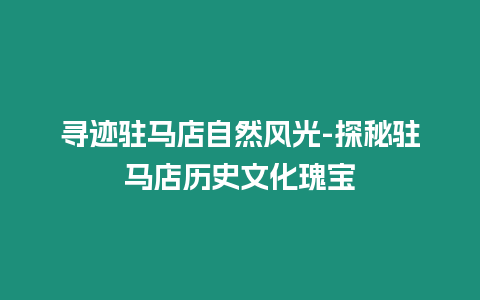 寻迹驻马店自然风光-探秘驻马店历史文化瑰宝